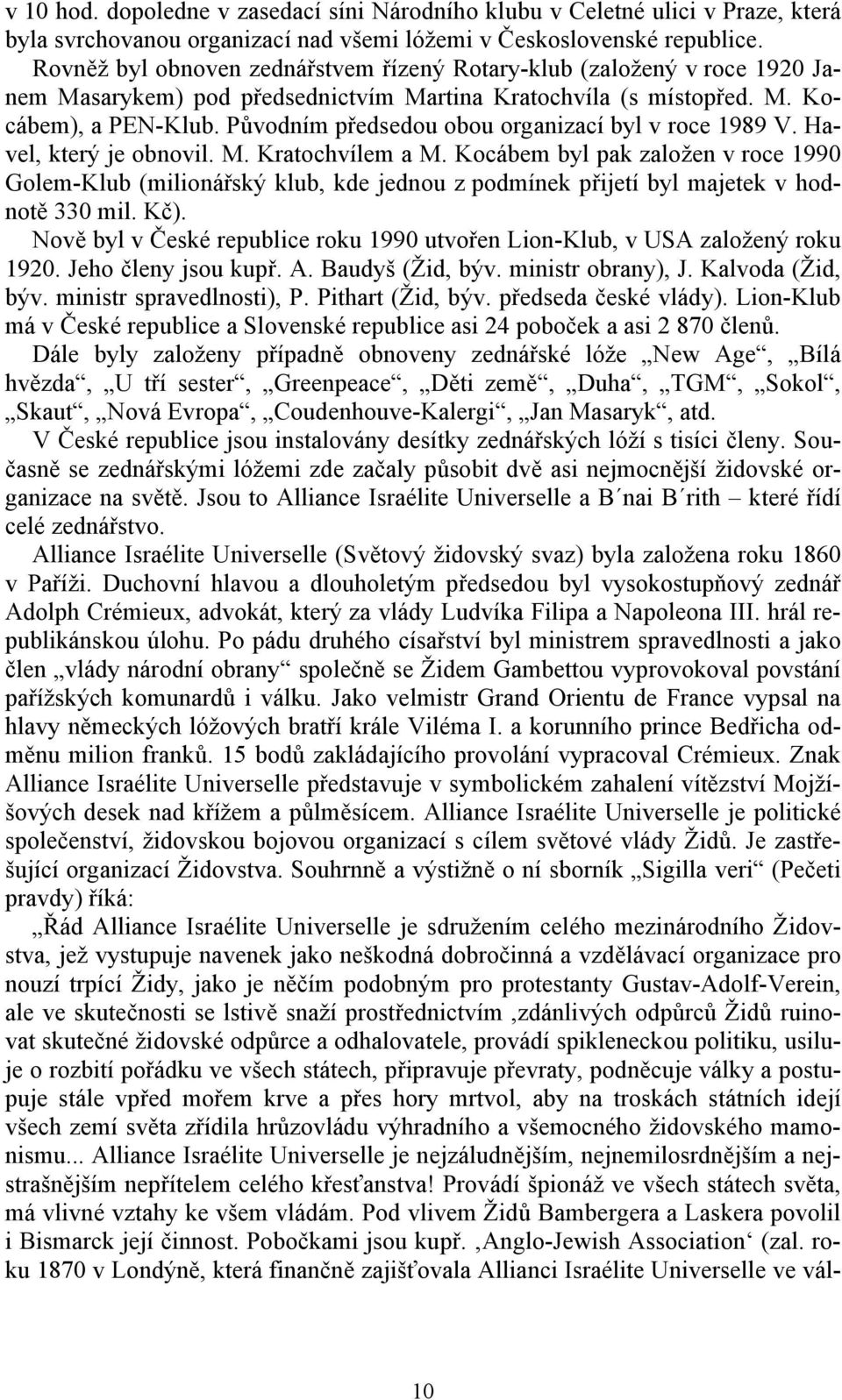 v 10 hod. dopoledne v zasedací síni Národního klubu v Celetné ulici v Praze, která byla svrchovanou organizací nad všemi lóžemi v Československé republice.

Rovněž byl obnoven zednářstvem řízený Rotary-klub (založený v roce 1920 Janem Masarykem) pod předsednictvím Martina Kratochvíla (s místopřed. M. Kocábem), a PEN-Klub. Původním předsedou obou organizací byl v roce 1989 V. Havel, který je obnovil. M. Kratochvílem a M. Kocábem byl pak založen v roce 1990 Golem-Klub (milionářský klub, kde jednou z podmínek přijetí byl majetek v hodnotě 330 mil. Kč).

Nově byl v České republice roku 1990 utvořen Lion-Klub, v USA založený roku 1920. Jeho členy jsou kupř. A. Baudyš (Žid, býv. ministr obrany), J. Kalvoda (Žid, býv. ministr spravedlnosti), P. Pithart (Žid, býv. předseda české vlády). Lion-Klub má v České republice a Slovenské republice asi 24 poboček a asi 2 870 členů.

Dále byly založeny případně obnoveny zednářské lóže „New Age“, „Bílá hvězda“, „U tří sester“, „Greenpeace“, „Děti země“, „Duha“, „TGM“, „Sokol“, „Skaut“, „Nová Evropa“, „Coudenhouve-Kalergi“, „Jan Masaryk“, atd.

V České republice jsou instalovány desítky zednářských lóží s tisíci členy. Současně se zednářskými lóžemi zde začaly působit dvě asi nejmocnější židovské organizace na světě. Jsou to Alliance Israélite Universelle a B´nai B´rith – které řídí celé zednářstvo.

Alliance Israélite Universelle (Světový židovský svaz) byla založena roku 1860 v Paříži. Duchovní hlavou a dlouholetým předsedou byl vysokostupňový zednář Adolph Crémieux, advokát, který za vlády Ludvíka Filipa a Napoleona III. hrál republikánskou úlohu. Po pádu druhého císařství byl ministrem spravedlnosti a jako člen „vlády národní obrany“ společně se Židem Gambettou vyprovokoval povstání pařížských komunardů i válku. Jako velmistr Grand Orientu de France vypsal na hlavy německých lóžových bratří krále Viléma I. a korunního prince Bedřicha odměnu milion franků. 15 bodů zakládajícího provolání vypracoval Crémieux. Znak Alliance Israélite Universelle představuje v symbolickém zahalení vítězství Mojžíšových desek nad křížem a půlměsícem. Alliance Israélite Universelle je politické společenství, židovskou bojovou organizací s cílem světové vlády Židů. Je zastřešující organizací Židovstva. Souhrnně a výstižně o ní sborník „Sigilla veri“ (Pečeti pravdy) říká:

„Řád Alliance Israélite Universelle je sdružením celého mezinárodního Židovstva, jež vystupuje navenek jako neškodná dobročinná a vzdělávací organizace pro nouzí trpící Židy, jako je něčím podobným pro protestanty Gustav-Adolf-Verein, ale ve skutečnosti se lstivě snaží prostřednictvím ‚zdánlivých odpůrců Židů ruinovat skutečné židovské odpůrce a odhalovatele, provádí spikleneckou politiku, usiluje o rozbití pořádku ve všech státech, připravuje převraty, podněcuje války a postupuje stále vpřed mořem krve a přes hory mrtvol, aby na troskách státních idejí všech zemí světa zřídila hrůzovládu výhradního a všemocného židovského mamonismu... Alliance Israélite Universelle je nejzáludnějším, nejnemilosrdnějším a nejstrašnějším nepřítelem celého křesťanstva! Provádí špionáž ve všech státech světa, má vlivné vztahy ke všem vládám. Pod vlivem Židů Bambergera a Laskera povolil i Bismarck její činnost. Pobočkami jsou kupř. ‚Anglo-Jewish Association‘ (zal. roku 1870 v Londýně, která finančně zajišťovala Allianci Israélite Universelle ve vál-

10